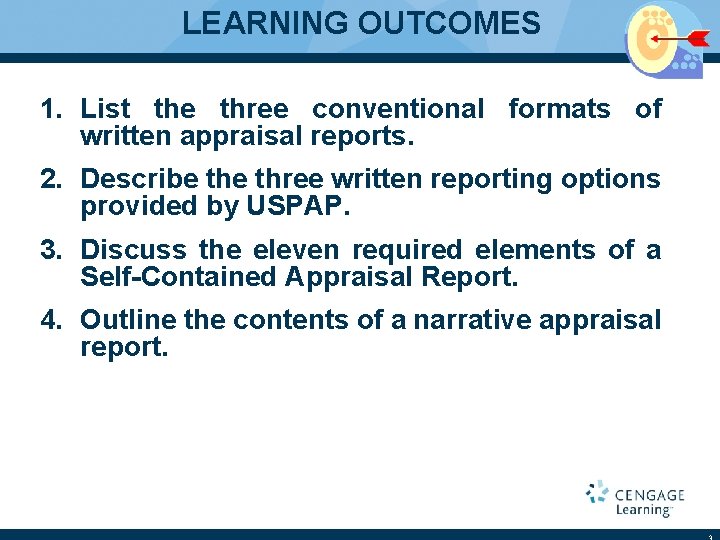 LEARNING OUTCOMES

1. List the three conventional formats of written appraisal reports.

2. Describe the three written reporting options provided by USPAP.

3. Discuss the eleven required elements of a Self-Contained Appraisal Report.

4. Outline the contents of a narrative appraisal report.

CENGAGE Learning

3